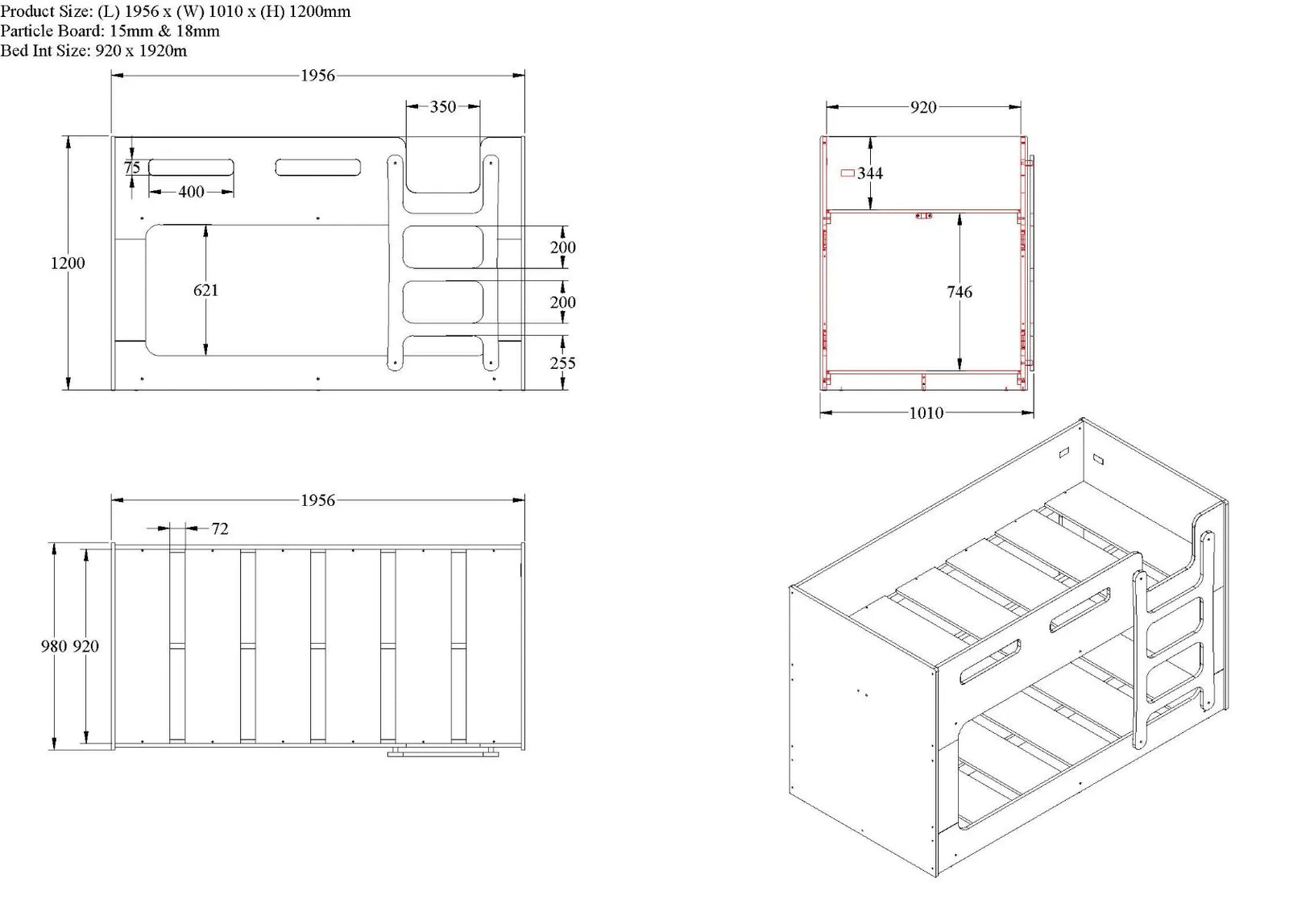 Product Size: (L) 1956 x (W) 1010 x (H) 1200mm
Particle Board: 15mm & 18mm
Bed Int Size: 920 x 1920m

1956
350
75
400
1200
621
200
200
255

920
344
746
1010

1956
72
980 920